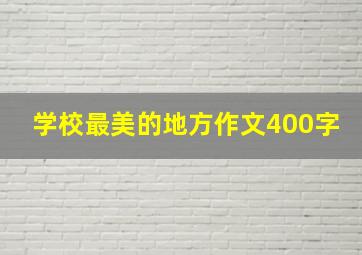 学校最美的地方作文400字